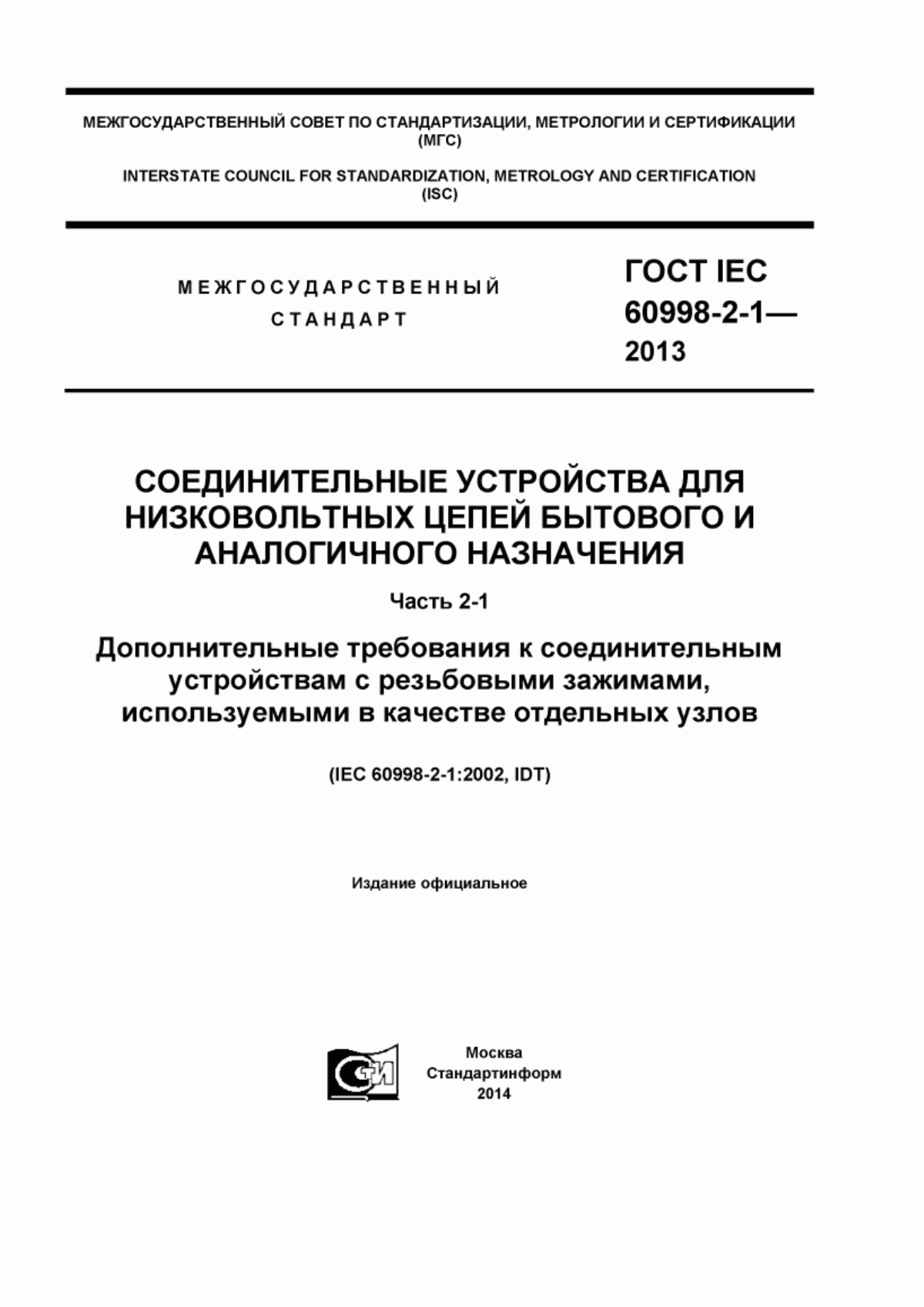 МЕЖГОСУДАРСТВЕННЫЙ СОВЕТ ПО СТАНДАРТИЗАЦИИ, МЕТРОЛОГИИ И СЕРТИФИКАЦИИ (МГС)

INTERSTATE COUNCIL FOR STANDARDIZATION, METROLOGY AND CERTIFICATION (ISC)

МЕЖГОСУДАРСТВЕННЫЙ СТАНДАРТ

ГОСТ IEC 60998-2-1— 2013

СОЕДИНИТЕЛЬНЫЕ УСТРОЙСТВА ДЛЯ НИЗКОВОЛЬТНЫХ ЦЕПЕЙ БЫТОВОГО И АНАЛОГИЧНОГО НАЗНАЧЕНИЯ

Часть 2-1

Дополнительные требования к соединительным устройствам с резьбовыми зажимами, используемыми в качестве отдельных узлов

(IEC 60998-2-1:2002, IDT)

Издание официальное

СТИ

Москва
Стандартинформ
2014